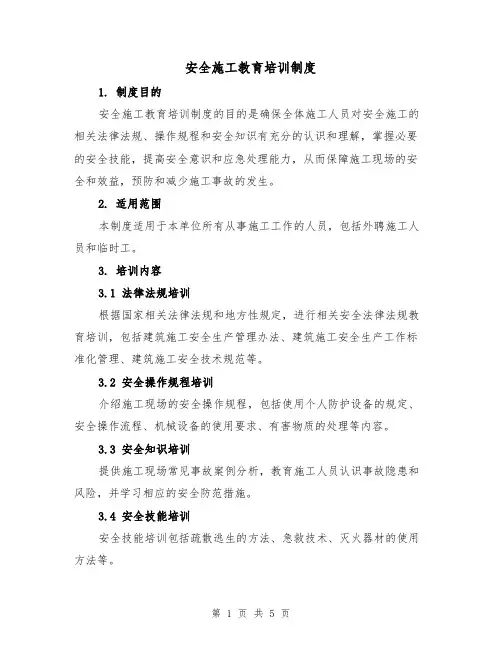 安全施工教育培训制度

1. 制度目的

安全施工教育培训制度的目的是确保全体施工人员对安全施工的相关法律法规、操作规程和安全知识有充分的认识和理解，掌握必要的安全技能，提高安全意识和应急处理能力，从而保障施工现场的安全和效益，预防和减少施工事故的发生。

2. 适用范围

本制度适用于本单位所有从事施工工作的人员，包括外聘施工人员和临时工。

3. 培训内容

3.1 法律法规培训

根据国家相关法律法规和地方性规定，进行相关安全法律法规教育培训，包括建筑施工安全生产管理办法、建筑施工安全生产工作标准化管理、建筑施工安全技术规范等。

3.2 安全操作规程培训

介绍施工现场的安全操作规程，包括使用个人防护设备的规定、安全操作流程、机械设备的使用要求、有害物质的处理等内容。

3.3 安全知识培训

提供施工现场常见事故案例分析，教育施工人员认识事故隐患和风险，并学习相应的安全防范措施。

3.4 安全技能培训

安全技能培训包括疏散逃生的方法、急救技术、灭火器材的使用方法等。

第 1 页 共 5 页